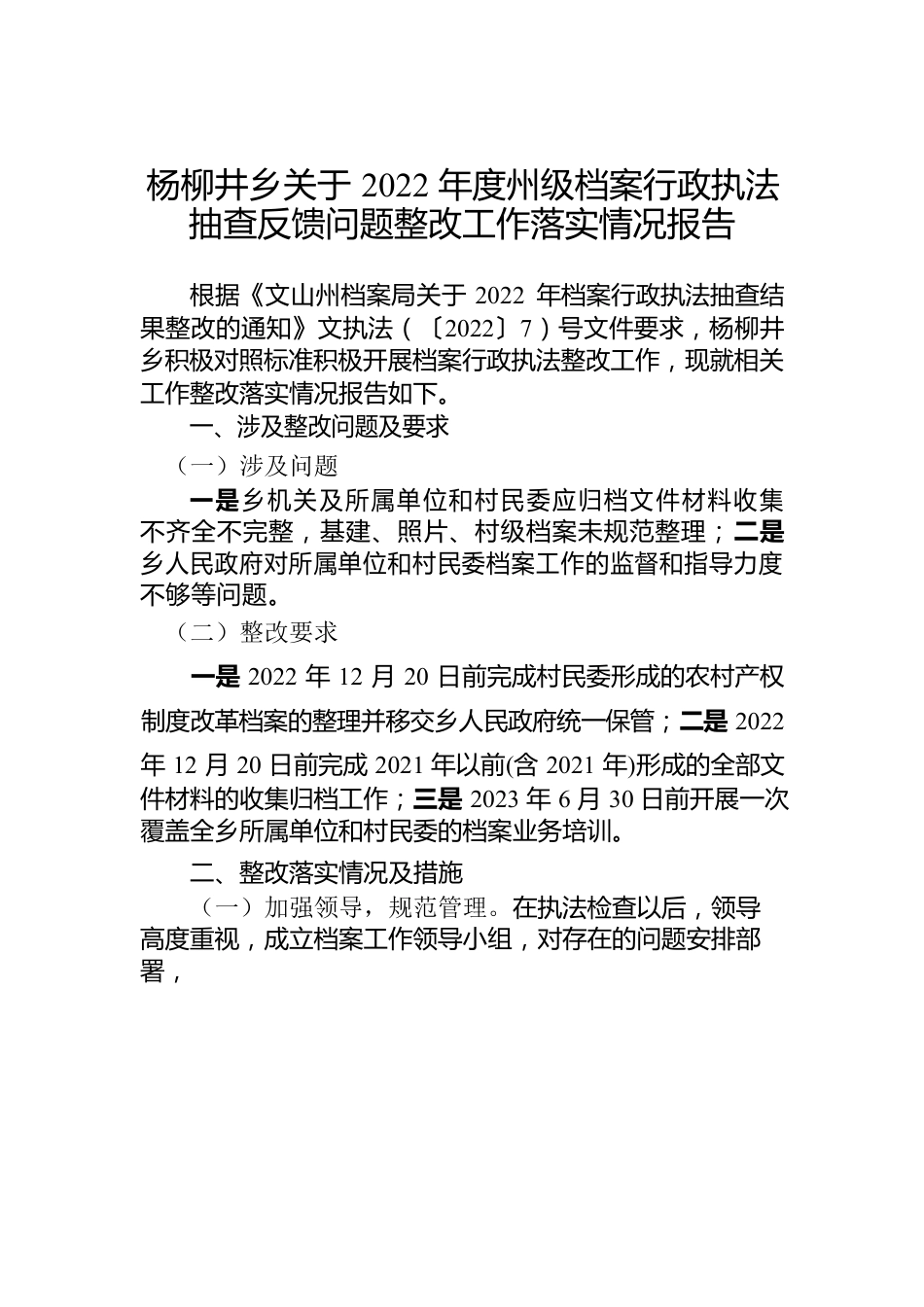 杨柳井乡关于 2022 年度州级档案行政执法抽查反馈问题整改工作落实情况报告

根据《文山州档案局关于 2022 年档案行政执法抽查结果整改的通知》文执法（〔2022〕7）号文件要求，杨柳井乡积极对照标准积极开展档案行政执法整改工作，现就相关工作整改落实情况报告如下。

一、涉及整改问题及要求

（一）涉及问题

一是乡机关及所属单位和村民委应归档文件材料收集不齐全不完整，基建、照片、村级档案未规范整理；二是乡人民政府对所属单位和村民委档案工作的监督和指导力度不够等问题。

（二）整改要求

一是 2022 年 12 月 20 日前完成村民委形成的农村产权制度改革档案的整理并移交乡人民政府统一保管；二是 2022 年 12 月 20 日前完成 2021 年以前(含 2021 年)形成的全部文件材料的收集归档工作；三是 2023 年 6 月 30 日前开展一次覆盖全乡所属单位和村民委的档案业务培训。

二、整改落实情况及措施

（一）加强领导，规范管理。在执法检查以后，领导高度重视，成立档案工作领导小组，对存在的问题安排部署，